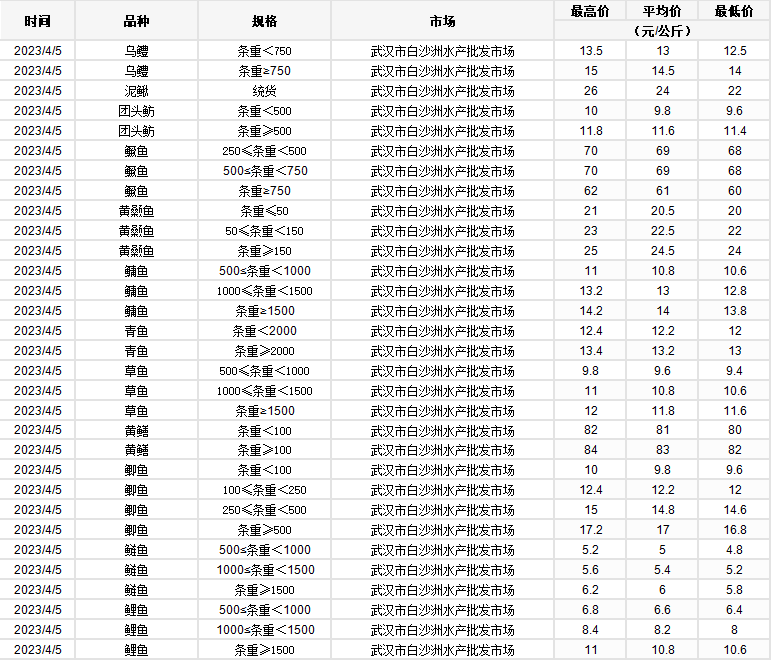 | 时间 | 品种 | 规格 | 市场 | 最高价 | 平均价 | 最低价 |
|---|---|---|---|---|---|---|
| | | | | （元/公斤） | | |
| 2023/4/5 | 乌鳢 | 条重＜750 | 武汉市白沙洲水产批发市场 | 13.5 | 13 | 12.5 |
| 2023/4/5 | 乌鳢 | 条重≥750 | 武汉市白沙洲水产批发市场 | 15 | 14.5 | 14 |
| 2023/4/5 | 泥鳅 | 统货 | 武汉市白沙洲水产批发市场 | 26 | 24 | 22 |
| 2023/4/5 | 团头鲂 | 条重＜500 | 武汉市白沙洲水产批发市场 | 10 | 9.8 | 9.6 |
| 2023/4/5 | 团头鲂 | 条重≥500 | 武汉市白沙洲水产批发市场 | 11.8 | 11.6 | 11.4 |
| 2023/4/5 | 鳜鱼 | 250≤条重＜500 | 武汉市白沙洲水产批发市场 | 70 | 69 | 68 |
| 2023/4/5 | 鳜鱼 | 500≤条重＜750 | 武汉市白沙洲水产批发市场 | 70 | 69 | 68 |
| 2023/4/5 | 鳜鱼 | 条重≥750 | 武汉市白沙洲水产批发市场 | 62 | 61 | 60 |
| 2023/4/5 | 黄颡鱼 | 条重≤50 | 武汉市白沙洲水产批发市场 | 21 | 20.5 | 20 |
| 2023/4/5 | 黄颡鱼 | 50≤条重＜150 | 武汉市白沙洲水产批发市场 | 23 | 22.5 | 22 |
| 2023/4/5 | 黄颡鱼 | 条重≥150 | 武汉市白沙洲水产批发市场 | 25 | 24.5 | 24 |
| 2023/4/5 | 鳙鱼 | 500≤条重＜1000 | 武汉市白沙洲水产批发市场 | 11 | 10.8 | 10.6 |
| 2023/4/5 | 鳙鱼 | 1000≤条重＜1500 | 武汉市白沙洲水产批发市场 | 13.2 | 13 | 12.8 |
| 2023/4/5 | 鳙鱼 | 条重≥1500 | 武汉市白沙洲水产批发市场 | 14.2 | 14 | 13.8 |
| 2023/4/5 | 青鱼 | 条重＜2000 | 武汉市白沙洲水产批发市场 | 12.4 | 12.2 | 12 |
| 2023/4/5 | 青鱼 | 条重≥2000 | 武汉市白沙洲水产批发市场 | 13.4 | 13.2 | 13 |
| 2023/4/5 | 草鱼 | 500≤条重＜1000 | 武汉市白沙洲水产批发市场 | 9.8 | 9.6 | 9.4 |
| 2023/4/5 | 草鱼 | 1000≤条重＜1500 | 武汉市白沙洲水产批发市场 | 11 | 10.8 | 10.6 |
| 2023/4/5 | 草鱼 | 条重≥1500 | 武汉市白沙洲水产批发市场 | 12 | 11.8 | 11.6 |
| 2023/4/5 | 黄鳝 | 条重＜100 | 武汉市白沙洲水产批发市场 | 82 | 81 | 80 |
| 2023/4/5 | 黄鳝 | 条重≥100 | 武汉市白沙洲水产批发市场 | 84 | 83 | 82 |
| 2023/4/5 | 鲫鱼 | 条重＜100 | 武汉市白沙洲水产批发市场 | 10 | 9.8 | 9.6 |
| 2023/4/5 | 鲫鱼 | 100≤条重＜250 | 武汉市白沙洲水产批发市场 | 12.4 | 12.2 | 12 |
| 2023/4/5 | 鲫鱼 | 250≤条重＜500 | 武汉市白沙洲水产批发市场 | 15 | 14.8 | 14.6 |
| 2023/4/5 | 鲫鱼 | 条重≥500 | 武汉市白沙洲水产批发市场 | 17.2 | 17 | 16.8 |
| 2023/4/5 | 鲢鱼 | 500≤条重＜1000 | 武汉市白沙洲水产批发市场 | 5.2 | 5 | 4.8 |
| 2023/4/5 | 鲢鱼 | 1000≤条重＜1500 | 武汉市白沙洲水产批发市场 | 5.6 | 5.4 | 5.2 |
| 2023/4/5 | 鲢鱼 | 条重≥1500 | 武汉市白沙洲水产批发市场 | 6.2 | 6 | 5.8 |
| 2023/4/5 | 鲤鱼 | 500≤条重＜1000 | 武汉市白沙洲水产批发市场 | 6.8 | 6.6 | 6.4 |
| 2023/4/5 | 鲤鱼 | 1000≤条重＜1500 | 武汉市白沙洲水产批发市场 | 8.4 | 8.2 | 8 |
| 2023/4/5 | 鲤鱼 | 条重≥1500 | 武汉市白沙洲水产批发市场 | 11 | 10.8 | 10.6 |